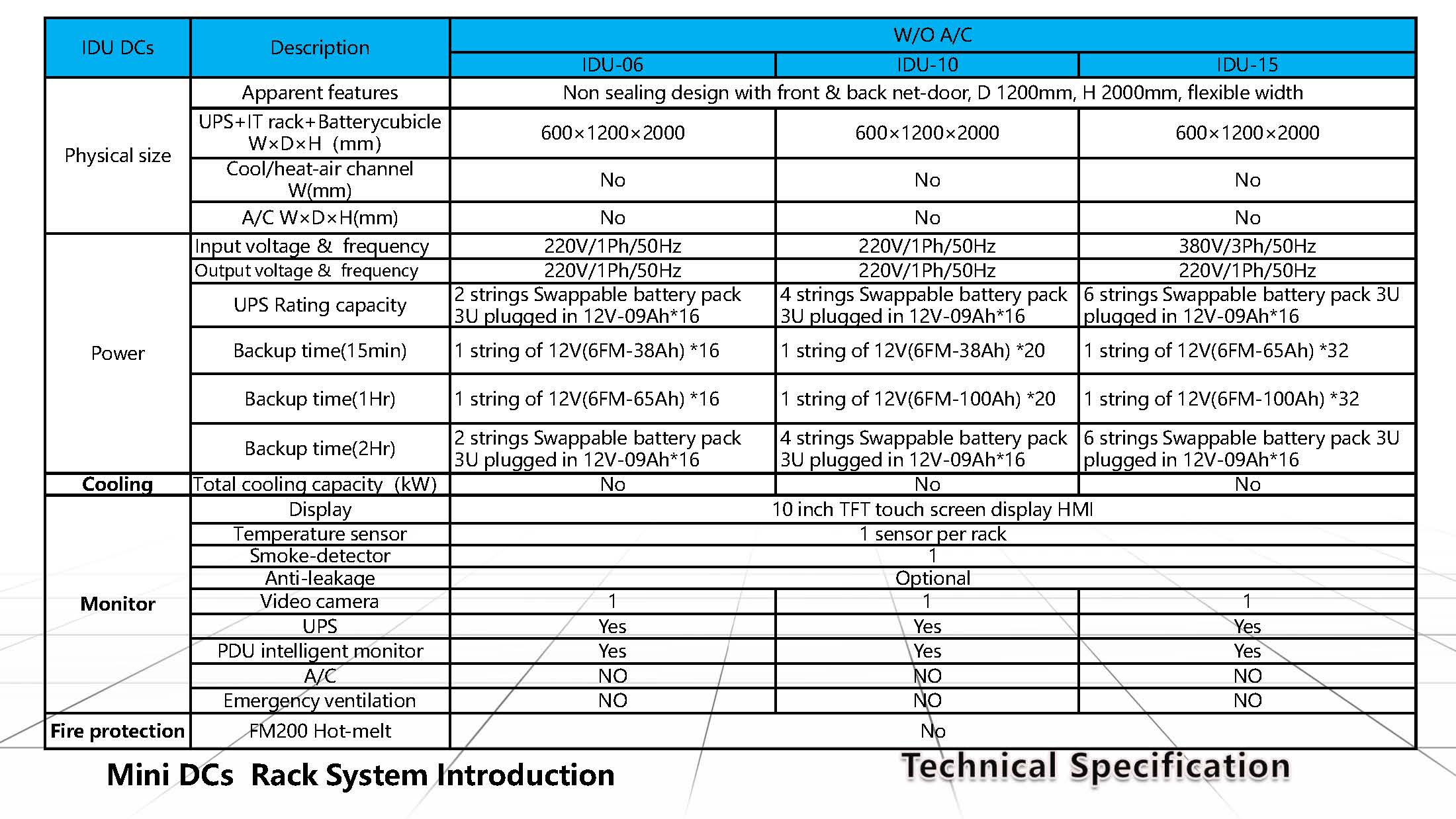 | IDU DCs | Description | W/O A/C | | |
|---|---|---|---|---|
| | | IDU-06 | IDU-10 | IDU-15 |
| Physical size | Apparent features | Non sealing design with front & back net-door, D 1200mm, H 2000mm, flexible width | | |
| | UPS+IT rack+Batterycubicle W×D×H (mm) | 600×1200×2000 | 600×1200×2000 | 600×1200×2000 |
| | Cool/heat-air channel W(mm) | No | No | No |
| | A/C W×D×H(mm) | No | No | No |
| Power | Input voltage & frequency | 220V/1Ph/50Hz | 220V/1Ph/50Hz | 380V/3Ph/50Hz |
| | Output voltage & frequency | 220V/1Ph/50Hz | 220V/1Ph/50Hz | 220V/1Ph/50Hz |
| | UPS Rating capacity | 2 strings Swappable battery pack 3U plugged in 12V-09Ah*16 | 4 strings Swappable battery pack 3U plugged in 12V-09Ah*16 | 6 strings Swappable battery pack 3U plugged in 12V-09Ah*16 |
| | Backup time(15min) | 1 string of 12V(6FM-38Ah) *16 | 1 string of 12V(6FM-38Ah) *20 | 1 string of 12V(6FM-65Ah) *32 |
| | Backup time(1Hr) | 1 string of 12V(6FM-65Ah) *16 | 1 string of 12V(6FM-100Ah) *20 | 1 string of 12V(6FM-100Ah) *32 |
| | Backup time(2Hr) | 2 strings Swappable battery pack 3U plugged in 12V-09Ah*16 | 4 strings Swappable battery pack 3U plugged in 12V-09Ah*16 | 6 strings Swappable battery pack 3U plugged in 12V-09Ah*16 |
| Cooling | Total cooling capacity (kW) | No | No | No |
| Monitor | Display | 10 inch TFT touch screen display HMI | | |
| | Temperature sensor | 1 sensor per rack | | |
| | Smoke-detector | 1 | | |
| | Anti-leakage | Optional | | |
| | Video camera | 1 | 1 | 1 |
| | UPS | Yes | Yes | Yes |
| | PDU intelligent monitor | Yes | Yes | Yes |
| | A/C | NO | NO | NO |
| | Emergency ventilation | NO | NO | NO |
| Fire protection | FM200 Hot-melt | No | | |

Mini DCs Rack System Introduction

Technical Specification